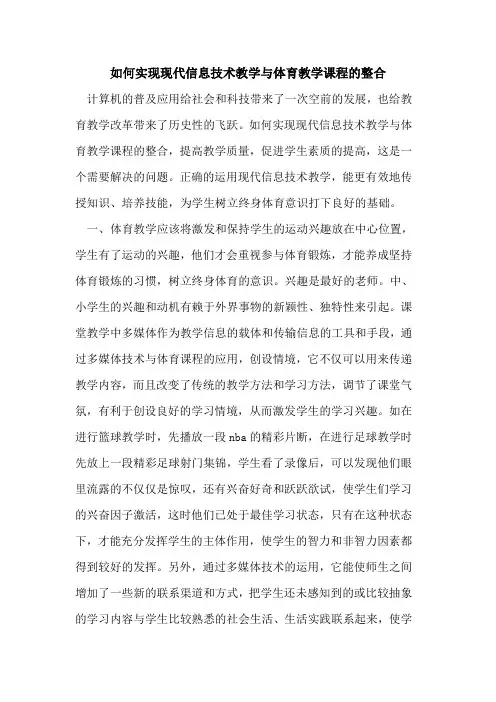 如何实现现代信息技术教学与体育教学课程的整合

计算机的普及应用给社会和科技带来了一次空前的发展，也给教育教学改革带来了历史性的飞跃。如何实现现代信息技术教学与体育教学课程的整合，提高教学质量，促进学生素质的提高，这是一个需要解决的问题。正确的运用现代信息技术教学，能更有效地传授知识、培养技能，为学生树立终身体育意识打下良好的基础。

一、体育教学应该将激发和保持学生的运动兴趣放在中心位置，学生有了运动的兴趣，他们才会重视参与体育锻炼，才能养成坚持体育锻炼的习惯，树立终身体育的意识。兴趣是最好的老师。中、小学生的兴趣和动机有赖于外界事物的新颖性、独特性来引起。课堂教学中多媒体作为教学信息的载体和传输信息的工具和手段，通过多媒体技术与体育课程的应用，创设情境，它不仅可以用来传递教学内容，而且改变了传统的教学方法和学习方法，调节了课堂气氛，有利于创设良好的学习情境，从而激发学生的学习兴趣。如在进行篮球教学时，先播放一段 nba 的精彩片断，在进行足球教学时先放上一段精彩足球射门集锦，学生看了录像后，可以发现他们眼里流露的不仅仅是惊叹，还有兴奋好奇和跃跃欲试，使学生们学习的兴奋因子激活，这时他们已处于最佳学习状态，只有在这种状态下，才能充分发挥学生的主体作用，使学生的智力和非智力因素都得到较好的发挥。另外，通过多媒体技术的运用，它能使师生之间增加了一些新的联系渠道和方式，把学生还未感知到的或比较抽象的学习内容与学生比较熟悉的社会生活、生活实践联系起来，使学